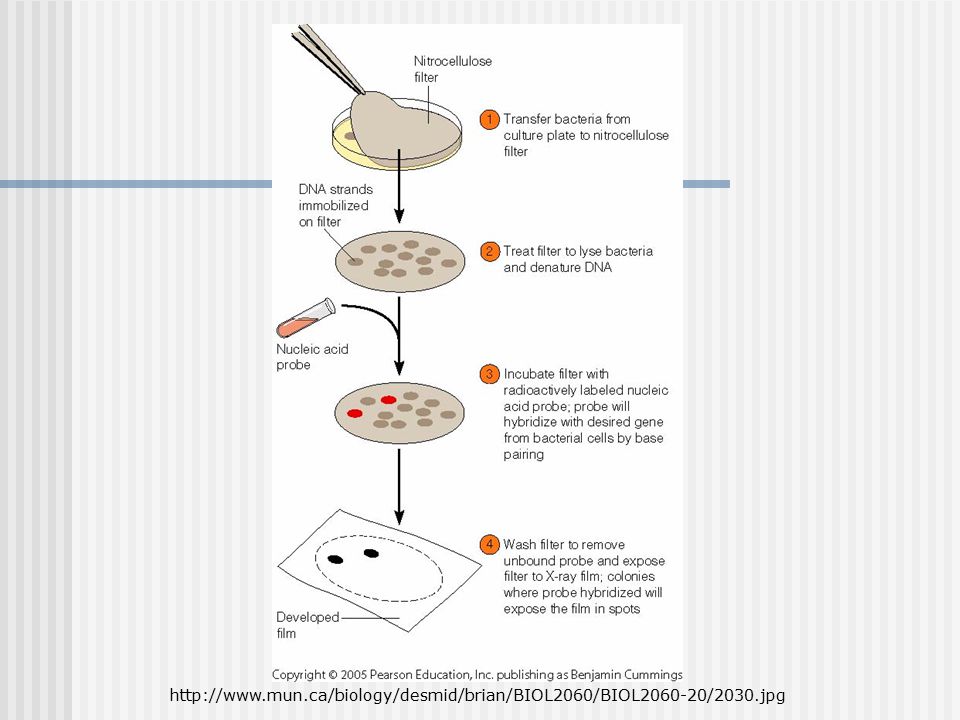 Nitrocellulose filter

1 Transfer bacteria from culture plate to nitrocellulose filter

DNA strands immobilized on filter

2 Treat filter to lyse bacteria and denature DNA

Nucleic acid probe

3 Incubate filter with radioactively labeled nucleic acid probe; probe will hybridize with desired gene from bacterial cells by base pairing

4 Wash filter to remove unbound probe and expose filter to X-ray film; colonies where probe hybridized will expose the film in spots

Developed film

Copyright © 2005 Pearson Education, Inc. publishing as Benjamin Cummings

http://www.mun.ca/biology/desmid/brian/BIOL2060/BIOL2060-20/2030.jpg